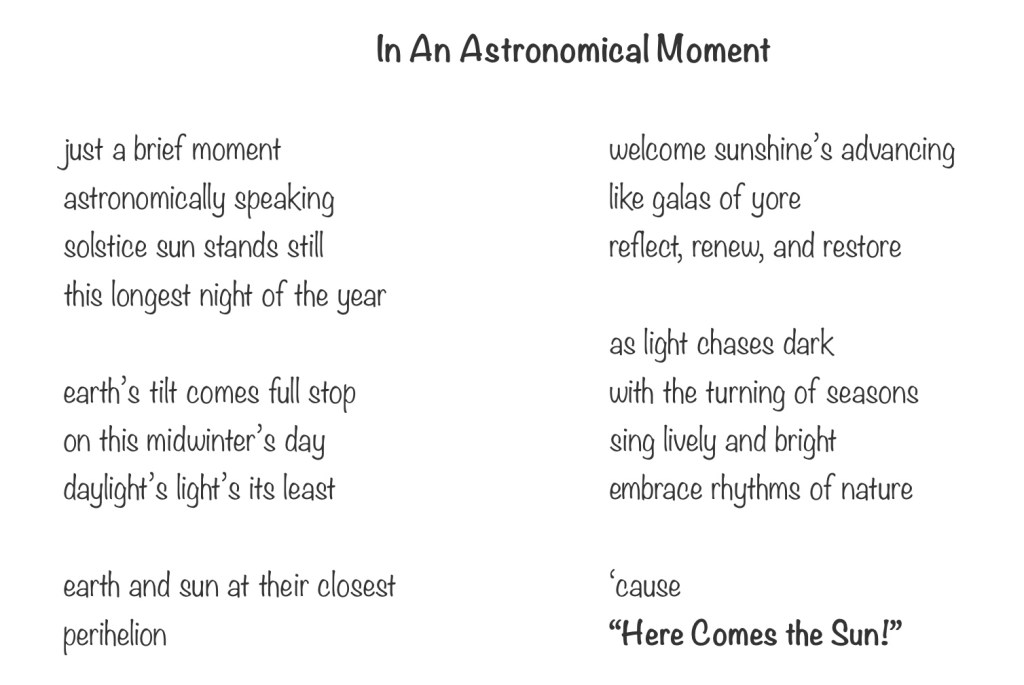 In An Astronomical Moment

just a brief moment
astronomically speaking
solstice sun stands still
this longest night of the year

earth's tilt comes full stop
on this midwinter's day
daylight's light's its least

earth and sun at their closest
perihelion

welcome sunshine's advancing
like galas of yore
reflect, renew, and restore

as light chases dark
with the turning of seasons
sing lively and bright
embrace rhythms of nature

'cause
"Here Comes the Sun!"